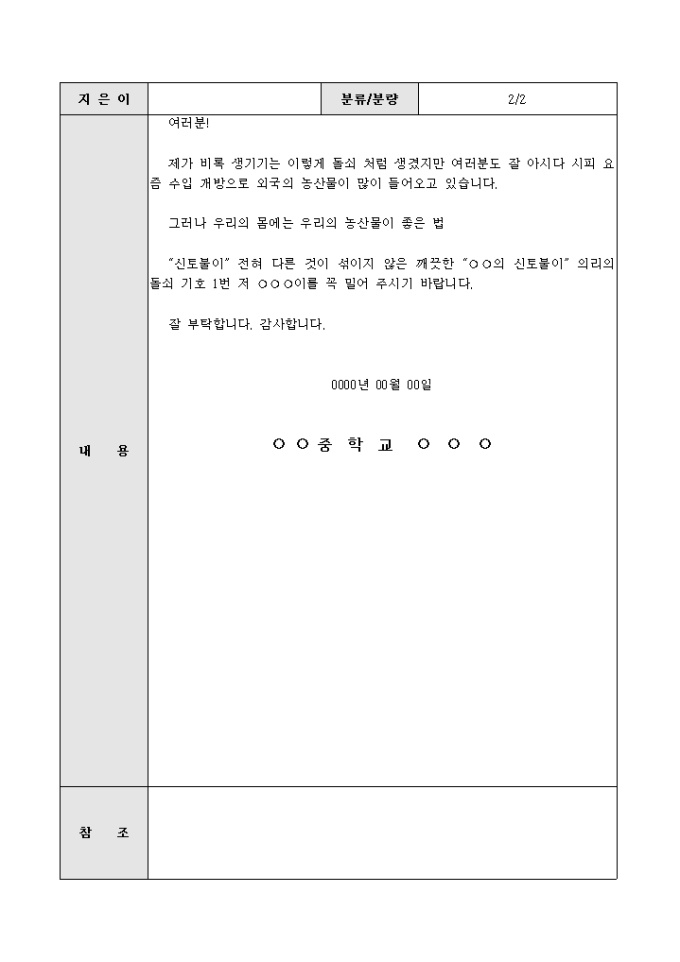 | 지 은 이 | | 분류/분량 | 2/2 |
|---|---|---|---|
| 내 용 | 여러분!<br><br>제가 비록 생기기는 이렇게 돌쇠 처럼 생겼지만 여러분도 잘 아시다 시피 요즘 수입 개방으로 외국의 농산물이 많이 들어오고 있습니다.<br><br>그러나 우리의 몸에는 우리의 농산물이 좋은 법<br><br>"신토불이" 전혀 다른 것이 섞이지 않은 깨끗한 "○○의 신토불이" 의리의 돌쇠 기호 1번 저 ○○○이를 꼭 밀어 주시기 바랍니다.<br><br>잘 부탁합니다. 감사합니다.<br><br>0000년 00월 00일<br><br>○○중 학 교 ○ ○ ○ | | |
| 참 조 | | | |